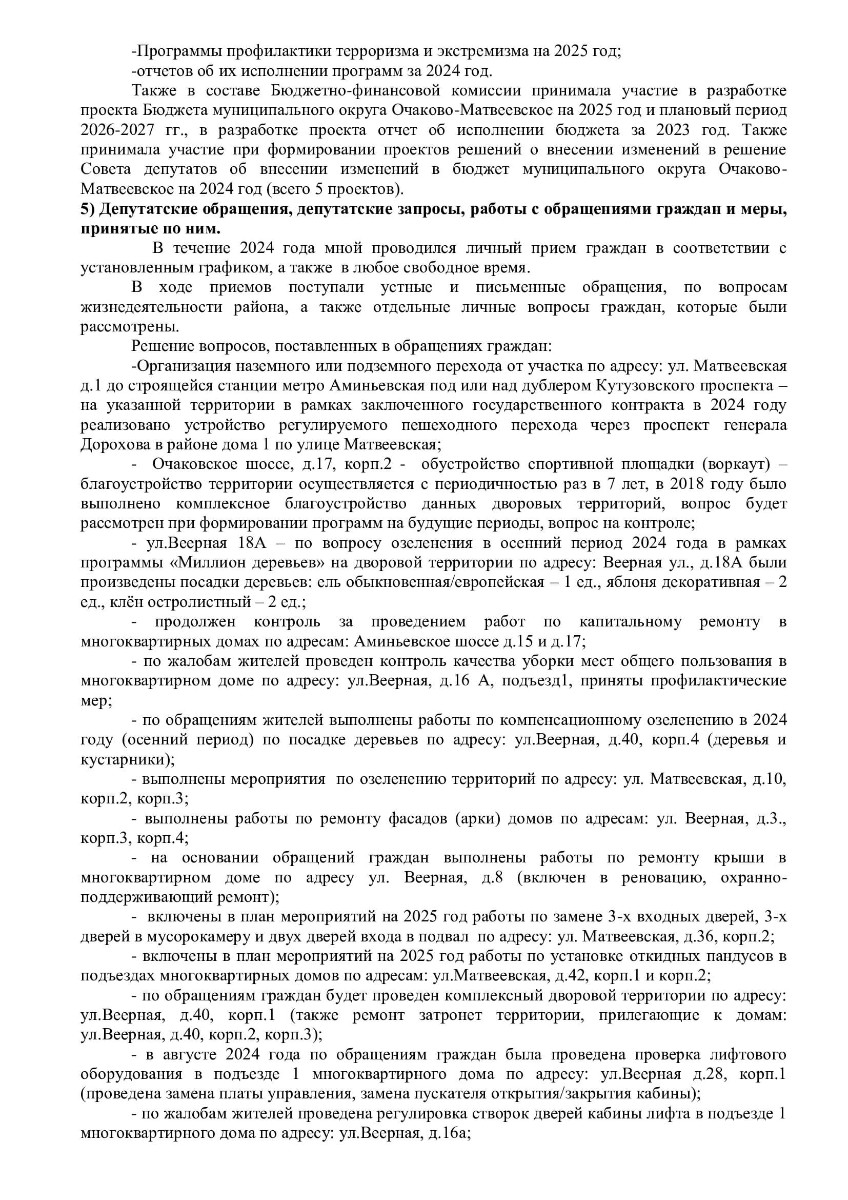 -Программы профилактики терроризма и экстремизма на 2025 год;
-отчетов об их исполнении программ за 2024 год.

Также в составе Бюджетно-финансовой комиссии принимала участие в разработке проекта Бюджета муниципального округа Очаково-Матвеевское на 2025 год и плановый период 2026-2027 гг., в разработке проекта отчет об исполнении бюджета за 2023 год. Также принимала участие при формировании проектов решений о внесении изменений в решение Совета депутатов об внесении изменений в бюджет муниципального округа Очаково-Матвеевское на 2024 год (всего 5 проектов).

5) Депутатские обращения, депутатские запросы, работы с обращениями граждан и меры, принятые по ним.

В течение 2024 года мной проводился личный прием граждан в соответствии с установленным графиком, а также в любое свободное время.

В ходе приемов поступали устные и письменные обращения, по вопросам жизнедеятельности района, а также отдельные личные вопросы граждан, которые были рассмотрены.

Решение вопросов, поставленных в обращениях граждан:

-Организация наземного или подземного перехода от участка по адресу: ул. Матвеевская д.1 до строящейся станции метро Аминьевская под или над дублером Кутузовского проспекта – на указанной территории в рамках заключенного государственного контракта в 2024 году реализовано устройство регулируемого пешеходного перехода через проспект генерала Дорохова в районе дома 1 по улице Матвеевская;

- Очаковское шоссе, д.17, корп.2 - обустройство спортивной площадки (воркаут) – благоустройство территории осуществляется с периодичностью раз в 7 лет, в 2018 году было выполнено комплексное благоустройство данных дворовых территорий, вопрос будет рассмотрен при формировании программ на будущие периоды, вопрос на контроле;

- ул.Веерная 18А – по вопросу озеленения в осенний период 2024 года в рамках программы «Миллион деревьев» на дворовой территории по адресу: Веерная ул., д.18А были произведены посадки деревьев: ель обыкновенная/европейская – 1 ед., яблоня декоративная – 2 ед., клён остролистный – 2 ед.;

- продолжен контроль за проведением работ по капитальному ремонту в многоквартирных домах по адресам: Аминьевское шоссе д.15 и д.17;

- по жалобам жителей проведен контроль качества уборки мест общего пользования в многоквартирном доме по адресу: ул.Веерная, д.16 А, подъезд1, приняты профилактические мер;

- по обращениям жителей выполнены работы по компенсационному озеленению в 2024 году (осенний период) по посадке деревьев по адресу: ул.Веерная, д.40, корп.4 (деревья и кустарники);

- выполнены мероприятия по озеленению территорий по адресу: ул. Матвеевская, д.10, корп.2, корп.3;

- выполнены работы по ремонту фасадов (арки) домов по адресам: ул. Веерная, д.3., корп.3, корп.4;

- на основании обращений граждан выполнены работы по ремонту крыши в многоквартирном доме по адресу ул. Веерная, д.8 (включен в реновацию, охранно-поддерживающий ремонт);

- включены в план мероприятий на 2025 год работы по замене 3-х входных дверей, 3-х дверей в мусорокамеру и двух дверей входа в подвал по адресу: ул. Матвеевская, д.36, корп.2;

- включены в план мероприятий на 2025 год работы по установке откидных пандусов в подъездах многоквартирных домов по адресам: ул.Матвеевская, д.42, корп.1 и корп.2;

- по обращениям граждан будет проведен комплексный дворовой территории по адресу: ул.Веерная, д.40, корп.1 (также ремонт затронет территории, прилегающие к домам: ул.Веерная, д.40, корп.2, корп.3);

- в августе 2024 года по обращениям граждан была проведена проверка лифтового оборудования в подъезде 1 многоквартирного дома по адресу: ул.Веерная д.28, корп.1 (проведена замена платы управления, замена пускателя открытия/закрытия кабины);

- по жалобам жителей проведена регулировка створок дверей кабины лифта в подъезде 1 многоквартирного дома по адресу: ул.Веерная, д.16а;